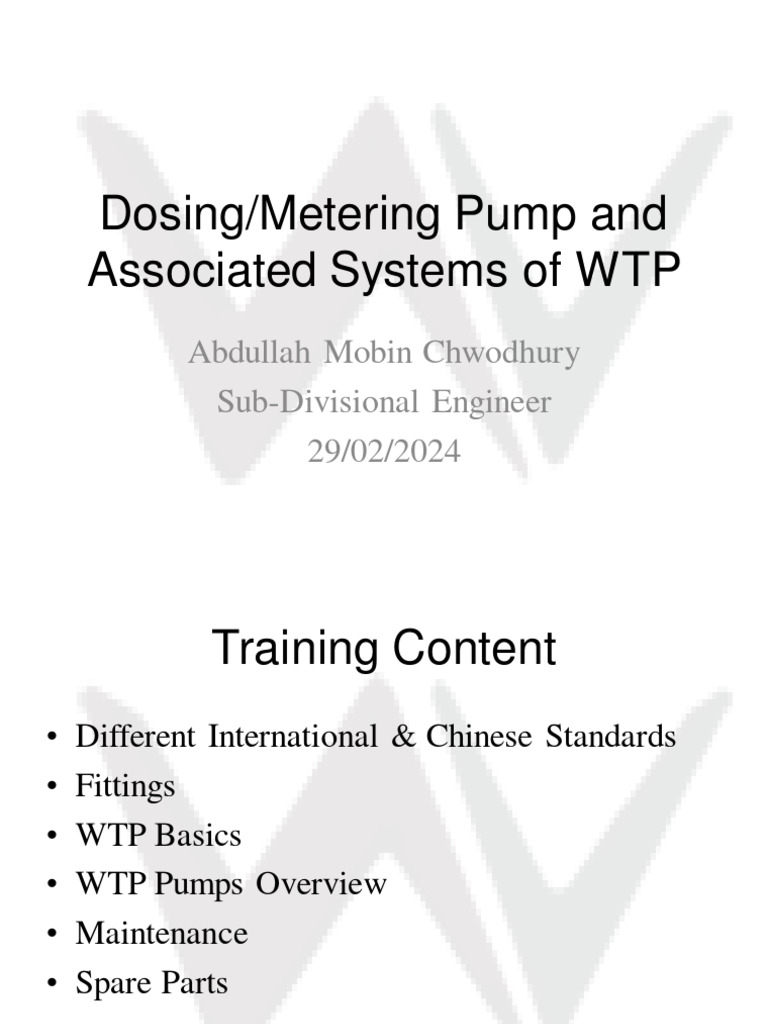 Dosing/Metering Pump and Associated Systems of WTP

Abdullah Mobin Chwodhury
Sub-Divisional Engineer
29/02/2024

Training Content

• Different International & Chinese Standards
• Fittings
• WTP Basics
• WTP Pumps Overview
• Maintenance
• Spare Parts